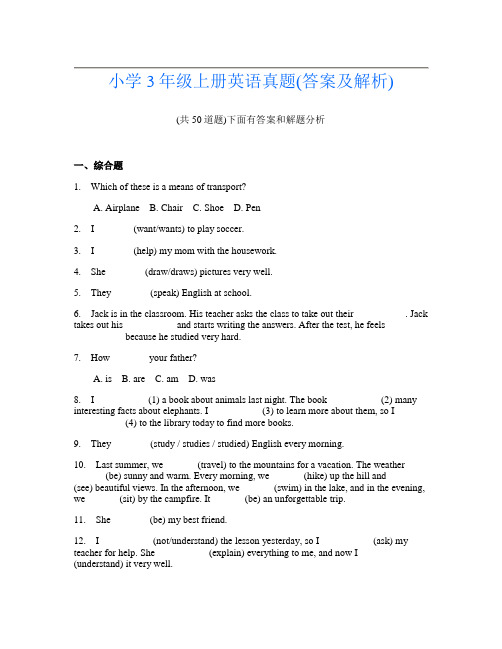 小学 3 年级上册英语真题(答案及解析)

(共 50 道题)下面有答案和解题分析

一、综合题

1. Which of these is a means of transport?

A. Airplane B. Chair C. Shoe D. Pen

2. I (want/wants) to play soccer.

3. I (help) my mom with the housework.

4. She (draw/draws) pictures very well.

5. They (speak) English at school.

6. Jack is in the classroom. His teacher asks the class to take out their . Jack takes out his and starts writing the answers. After the test, he feels because he studied very hard.

7. How your father?

A. is B. are C. am D. was

8. I (1) a book about animals last night. The book (2) many interesting facts about elephants. I (3) to learn more about them, so I (4) to the library today to find more books.

9. They (study / studies / studied) English every morning.

10. Last summer, we (travel) to the mountains for a vacation. The weather (be) sunny and warm. Every morning, we (hike) up the hill and (see) beautiful views. In the afternoon, we (swim) in the lake, and in the evening, we (sit) by the campfire. It (be) an unforgettable trip.

11. She (be) my best friend.

12. I (not/understand) the lesson yesterday, so I (ask) my teacher for help. She (explain) everything to me, and now I (understand) it very well.